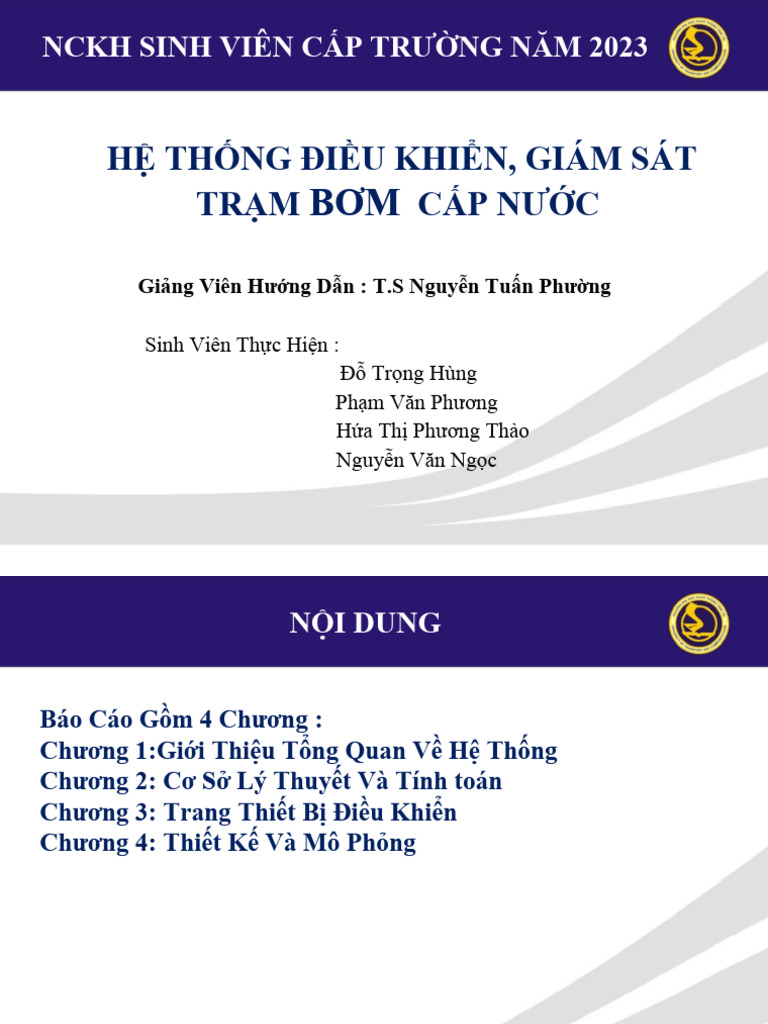 NCKH SINH VIÊN CẤP TRƯỜNG NĂM 2023

HỆ THỐNG ĐIỀU KHIỂN, GIÁM SÁT TRẠM BƠM CẤP NƯỚC

Giảng Viên Hướng Dẫn : T.S Nguyễn Tuấn Phường

Sinh Viên Thực Hiện :
Đỗ Trọng Hùng
Phạm Văn Phương
Hứa Thị Phương Thảo
Nguyễn Văn Ngọc

NỘI DUNG

Báo Cáo Gồm 4 Chương :
Chương 1:Giới Thiệu Tổng Quan Về Hệ Thống
Chương 2: Cơ Sở Lý Thuyết Và Tính toán
Chương 3: Trang Thiết Bị Điều Khiển
Chương 4: Thiết Kế Và Mô Phỏng